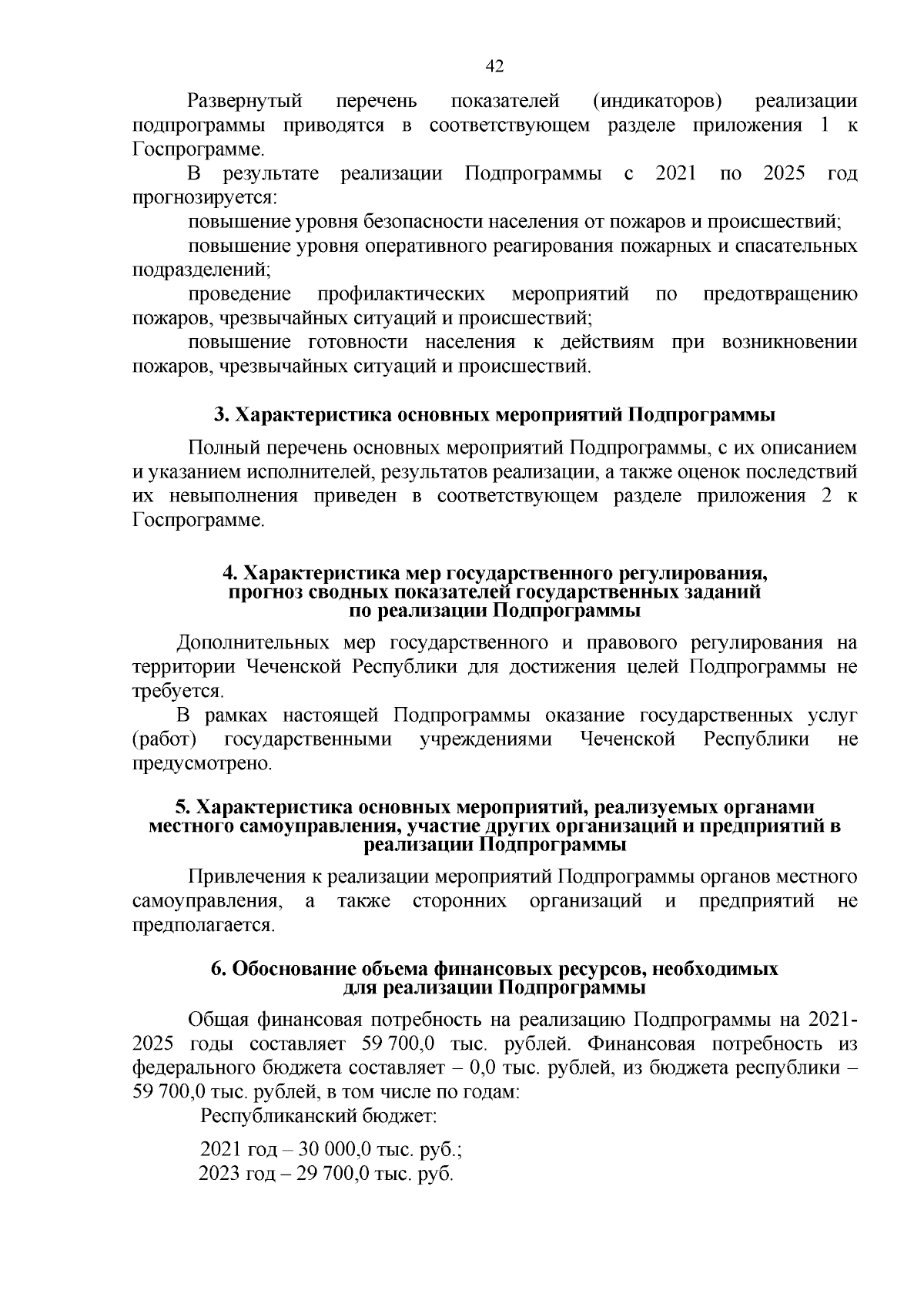 42

Развернутый перечень показателей (индикаторов) реализации подпрограммы приводятся в соответствующем разделе приложения 1 к Госпрограмме.

В результате реализации Подпрограммы с 2021 по 2025 год прогнозируется:

повышение уровня безопасности населения от пожаров и происшествий;

повышение уровня оперативного реагирования пожарных и спасательных подразделений;

проведение профилактических мероприятий по предотвращению пожаров, чрезвычайных ситуаций и происшествий;

повышение готовности населения к действиям при возникновении пожаров, чрезвычайных ситуаций и происшествий.

3. Характеристика основных мероприятий Подпрограммы

Полный перечень основных мероприятий Подпрограммы, с их описанием и указанием исполнителей, результатов реализации, а также оценок последствий их невыполнения приведен в соответствующем разделе приложения 2 к Госпрограмме.

4. Характеристика мер государственного регулирования, прогноз сводных показателей государственных заданий по реализации Подпрограммы

Дополнительных мер государственного и правового регулирования на территории Чеченской Республики для достижения целей Подпрограммы не требуется.

В рамках настоящей Подпрограммы оказание государственных услуг (работ) государственными учреждениями Чеченской Республики не предусмотрено.

5. Характеристика основных мероприятий, реализуемых органами местного самоуправления, участие других организаций и предприятий в реализации Подпрограммы

Привлечения к реализации мероприятий Подпрограммы органов местного самоуправления, а также сторонних организаций и предприятий не предполагается.

6. Обоснование объема финансовых ресурсов, необходимых для реализации Подпрограммы

Общая финансовая потребность на реализацию Подпрограммы на 2021-2025 годы составляет 59 700,0 тыс. рублей. Финансовая потребность из федерального бюджета составляет – 0,0 тыс. рублей, из бюджета республики – 59 700,0 тыс. рублей, в том числе по годам:

Республиканский бюджет:

2021 год – 30 000,0 тыс. руб.;
2023 год – 29 700,0 тыс. руб.